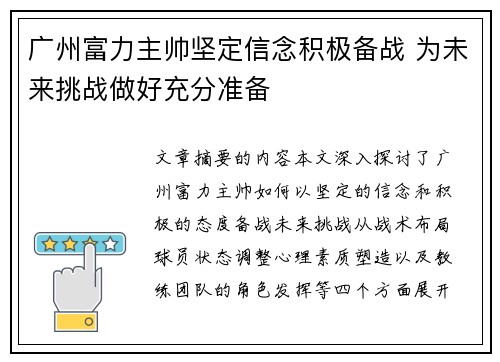 广州富力主帅坚定信念积极备战 为未来挑战做好充分准备

文章摘要的内容本文深入探讨了广州富力主帅如何以坚定的信念和积极的态度备战未来挑战从战术布局球员状态调整心理素质塑造以及教练团队的角色发挥等四个方面展开